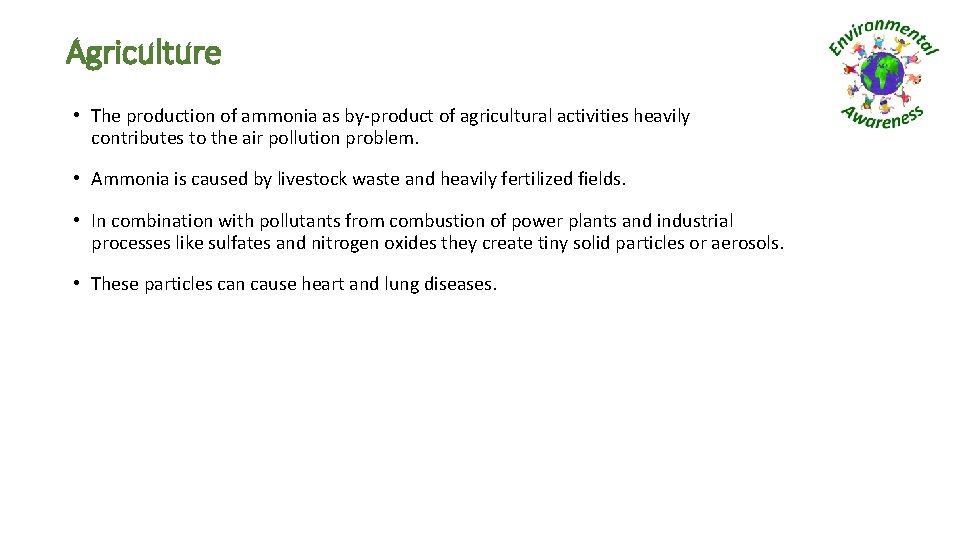 Agriculture

Environmental Awareness

• The production of ammonia as by-product of agricultural activities heavily contributes to the air pollution problem.

• Ammonia is caused by livestock waste and heavily fertilized fields.

• In combination with pollutants from combustion of power plants and industrial processes like sulfates and nitrogen oxides they create tiny solid particles or aerosols.

• These particles can cause heart and lung diseases.